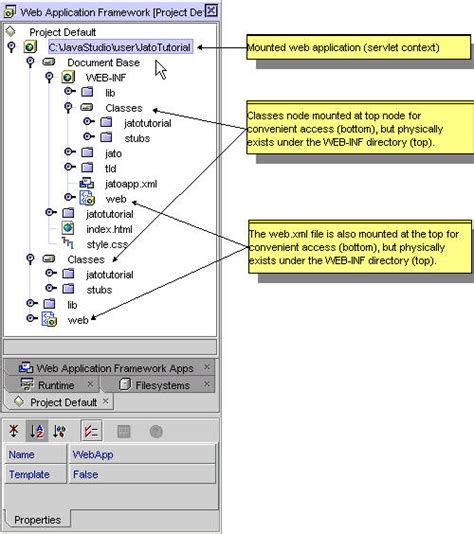 Web Application Framework [Project De

Project Default
C:\JavaStudio\user\JatoTutorial
Document Base
WEB-INF
lib
Classes
jatotutorial
stubs
jato
tld
jatoapp.xml
web
jatotutorial
index.html
style.css
Classes
jatotutorial
stubs
lib
web

Mounted web application (servlet context)

Classes node mounted at top node for convenient access (bottom), but physically exists under the WEB-INF directory (top).

The web.xml file is also mounted at the top for convenient access (bottom), but physically exists under the WEB-INF directory (top).

Web Application Framework Apps
Runtime
Filesystems
Project Default

| Name | WebApp |
|---|---|
| Template | False |

Properties